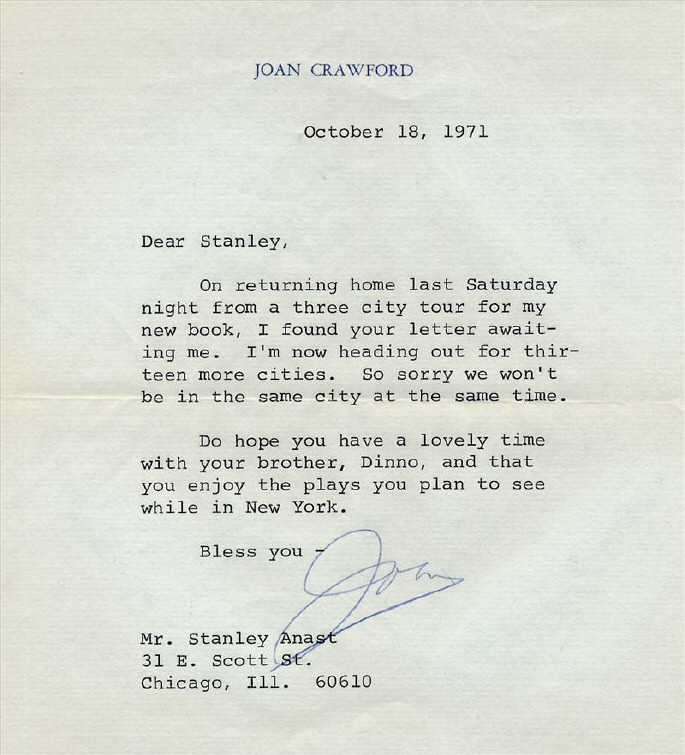 JOAN CRAWFORD

October 18, 1971

Dear Stanley,

On returning home last Saturday night from a three city tour for my new book, I found your letter awaiting me. I'm now heading out for thirteen more cities. So sorry we won't be in the same city at the same time.

Do hope you have a lovely time with your brother, Dinno, and that you enjoy the plays you plan to see while in New York.

Bless you -

Joan

Mr. Stanley Anast
31 E. Scott St.
Chicago, Ill. 60610